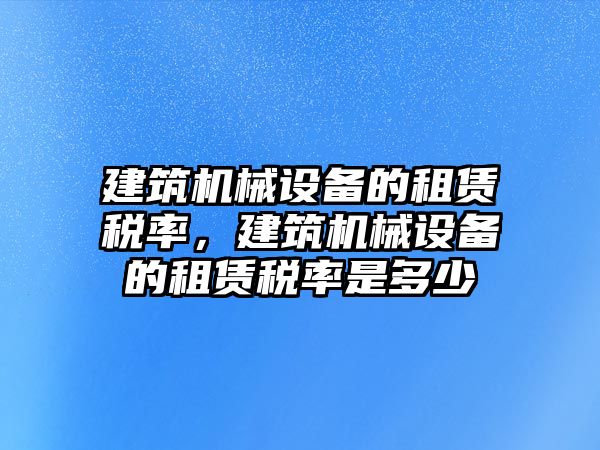 建筑机械设备的租赁税率，建筑机械设备的租赁税率是多少